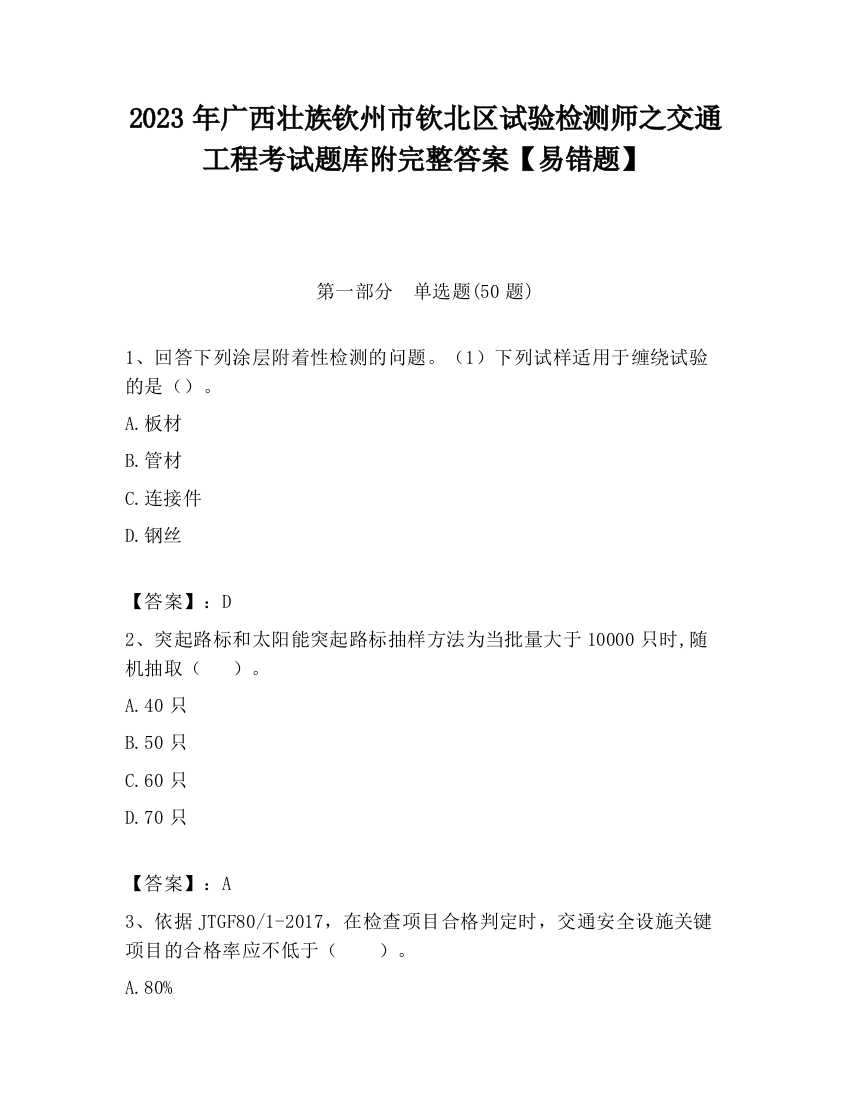 2023 年广西壮族钦州市钦北区试验检测师之交通工程考试题库附完整答案【易错题】

第一部分　单选题(50 题)

1、回答下列涂层附着性检测的问题。（1）下列试样适用于缠绕试验的是（）。

A.板材

B.管材

C.连接件

D.钢丝

【答案】：D

2、突起路标和太阳能突起路标抽样方法为当批量大于 10000 只时,随机抽取（　　）。

A.40 只

B.50 只

C.60 只

D.70 只

【答案】：A

3、依据 JTGF80/1-2017，在检查项目合格判定时，交通安全设施关键项目的合格率应不低于（　　）。

A.80%